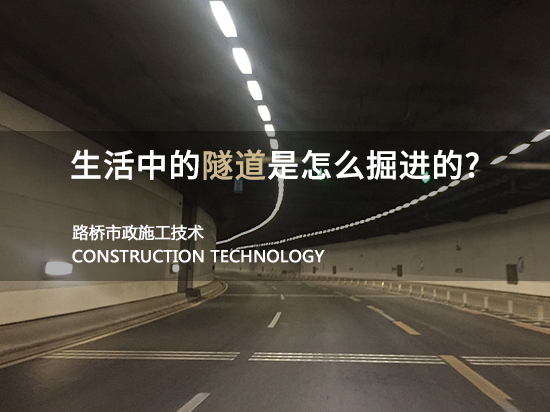 生活中的隧道是怎么掘进的?

路桥市政施工技术
CONSTRUCTION TECHNOLOGY